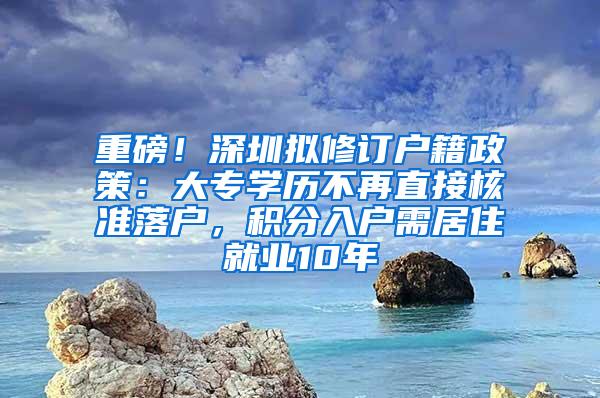 重磅！深圳拟修订户籍政策：大专学历不再直接核准落户，积分入户需居住就业10年